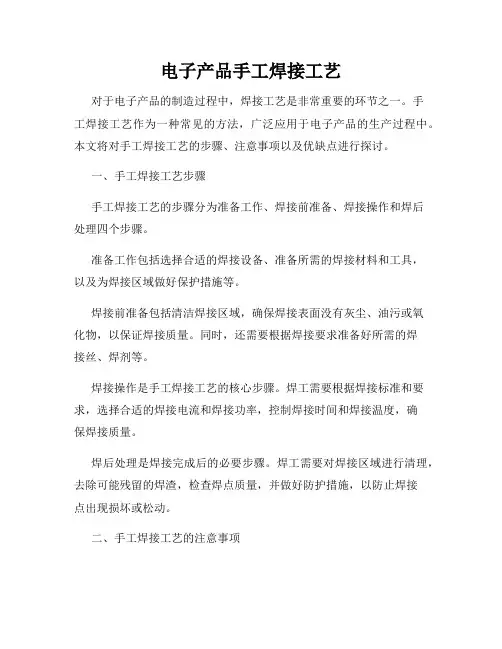 电子产品手工焊接工艺

对于电子产品的制造过程中，焊接工艺是非常重要的环节之一。手工焊接工艺作为一种常见的方法，广泛应用于电子产品的生产过程中。本文将对手工焊接工艺的步骤、注意事项以及优缺点进行探讨。

一、手工焊接工艺步骤

手工焊接工艺的步骤分为准备工作、焊接前准备、焊接操作和焊后处理四个步骤。

准备工作包括选择合适的焊接设备、准备所需的焊接材料和工具，以及为焊接区域做好保护措施等。

焊接前准备包括清洁焊接区域，确保焊接表面没有灰尘、油污或氧化物，以保证焊接质量。同时，还需要根据焊接要求准备好所需的焊接丝、焊剂等。

焊接操作是手工焊接工艺的核心步骤。焊工需要根据焊接标准和要求，选择合适的焊接电流和焊接功率，控制焊接时间和焊接温度，确保焊接质量。

焊后处理是焊接完成后的必要步骤。焊工需要对焊接区域进行清理，去除可能残留的焊渣，检查焊点质量，并做好防护措施，以防止焊接点出现损坏或松动。

二、手工焊接工艺的注意事项